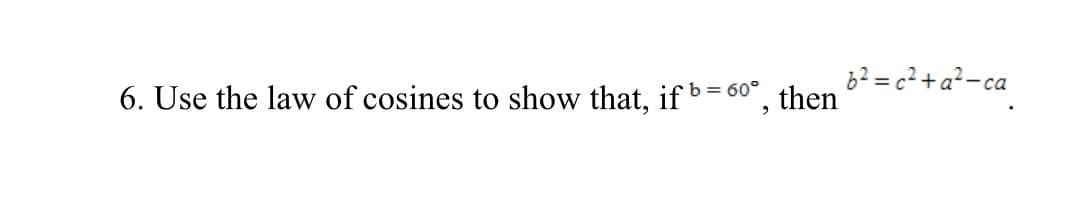 6. Use the law of cosines to show that, if $b = 60°$, then $b^2 = c^2 + a^2 - ca$.